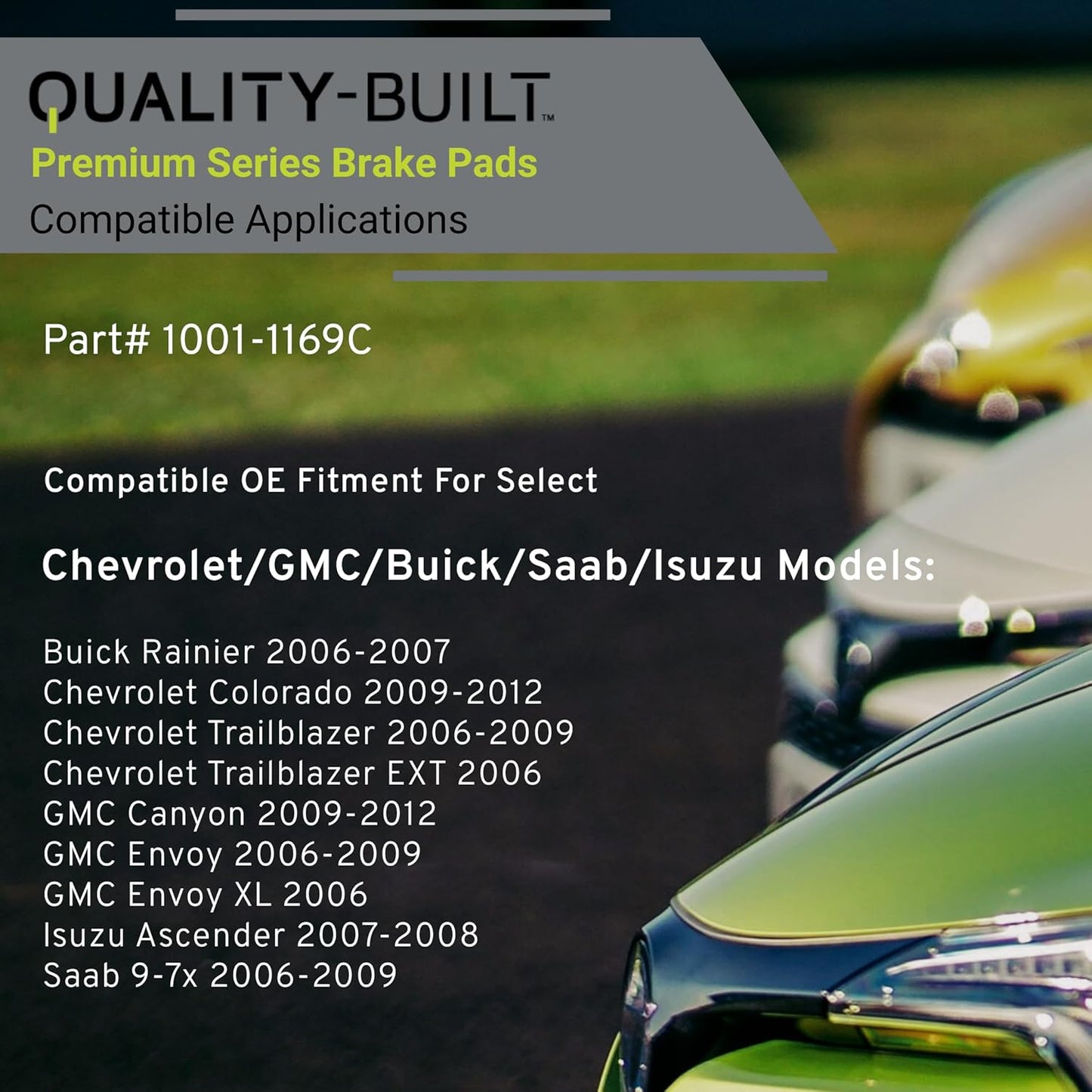 QUALITY-BUILT™
Premium Series Brake Pads
Compatible Applications

Part# 1001-1169C

Compatible OE Fitment For Select

Chevrolet/GMC/Buick/Saab/Isuzu Models:

Buick Rainier 2006-2007
Chevrolet Colorado 2009-2012
Chevrolet Trailblazer 2006-2009
Chevrolet Trailblazer EXT 2006
GMC Canyon 2009-2012
GMC Envoy 2006-2009
GMC Envoy XL 2006
Isuzu Ascender 2007-2008
Saab 9-7x 2006-2009